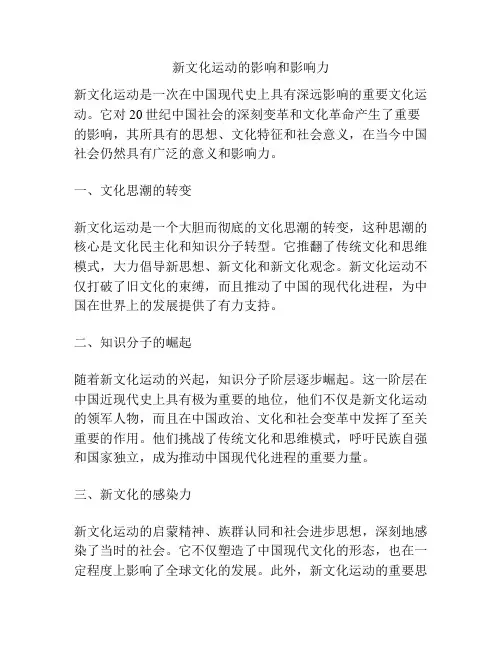 新文化运动的影响和影响力

新文化运动是一次在中国现代史上具有深远影响的重要文化运动。它对 20 世纪中国社会的深刻变革和文化革命产生了重要的影响，其所具有的思想、文化特征和社会意义，在当今中国社会仍然具有广泛的意义和影响力。

一、文化思潮的转变

新文化运动是一个大胆而彻底的文化思潮的转变，这种思潮的核心是文化民主化和知识分子转型。它推翻了传统文化和思维模式，大力倡导新思想、新文化和新文化观念。新文化运动不仅打破了旧文化的束缚，而且推动了中国的现代化进程，为中国在世界上的发展提供了有力支持。

二、知识分子的崛起

随着新文化运动的兴起，知识分子阶层逐步崛起。这一阶层在中国近现代史上具有极为重要的地位，他们不仅是新文化运动的领军人物，而且在中国政治、文化和社会变革中发挥了至关重要的作用。他们挑战了传统文化和思维模式，呼吁民族自强和国家独立，成为推动中国现代化进程的重要力量。

三、新文化的感染力

新文化运动的启蒙精神、族群认同和社会进步思想，深刻地感染了当时的社会。它不仅塑造了中国现代文化的形态，也在一定程度上影响了全球文化的发展。此外，新文化运动的重要思